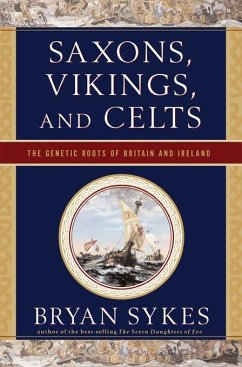 SAXONS, VIKINGS, AND CELTS

THE GENETIC ROOTS OF BRITAIN AND IRELAND

BRYAN SYKES

author of the best-selling The Seven Daughters of Eve